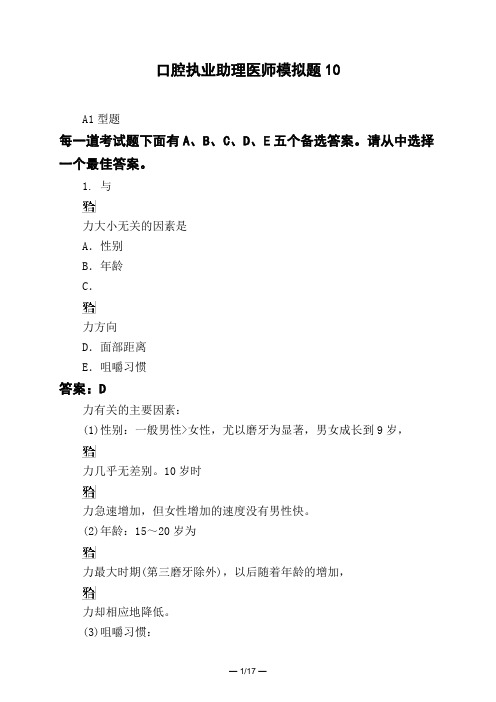 口腔执业助理医师模拟题 10

A1 型题

每一道考试题下面有 A、B、C、D、E 五个备选答案。请从中选择一个最佳答案。

1. 与

𬌗

力大小无关的因素是

A. 性别

B. 年龄

C.

𬌗

力方向

D. 面部距离

E. 咀嚼习惯

答案：D

力有关的主要因素：

(1)性别：一般男性>女性，尤以磨牙为显著，男女成长到 9 岁，

𬌗

力几乎无差别。10 岁时

𬌗

力急速增加，但女性增加的速度没有男性快。

(2)年龄：15～20 岁为

𬌗

力最大时期(第三磨牙除外)，以后随着年龄的增加，

𬌗

力却相应地降低。

(3)咀嚼习惯：

— 1/17 —